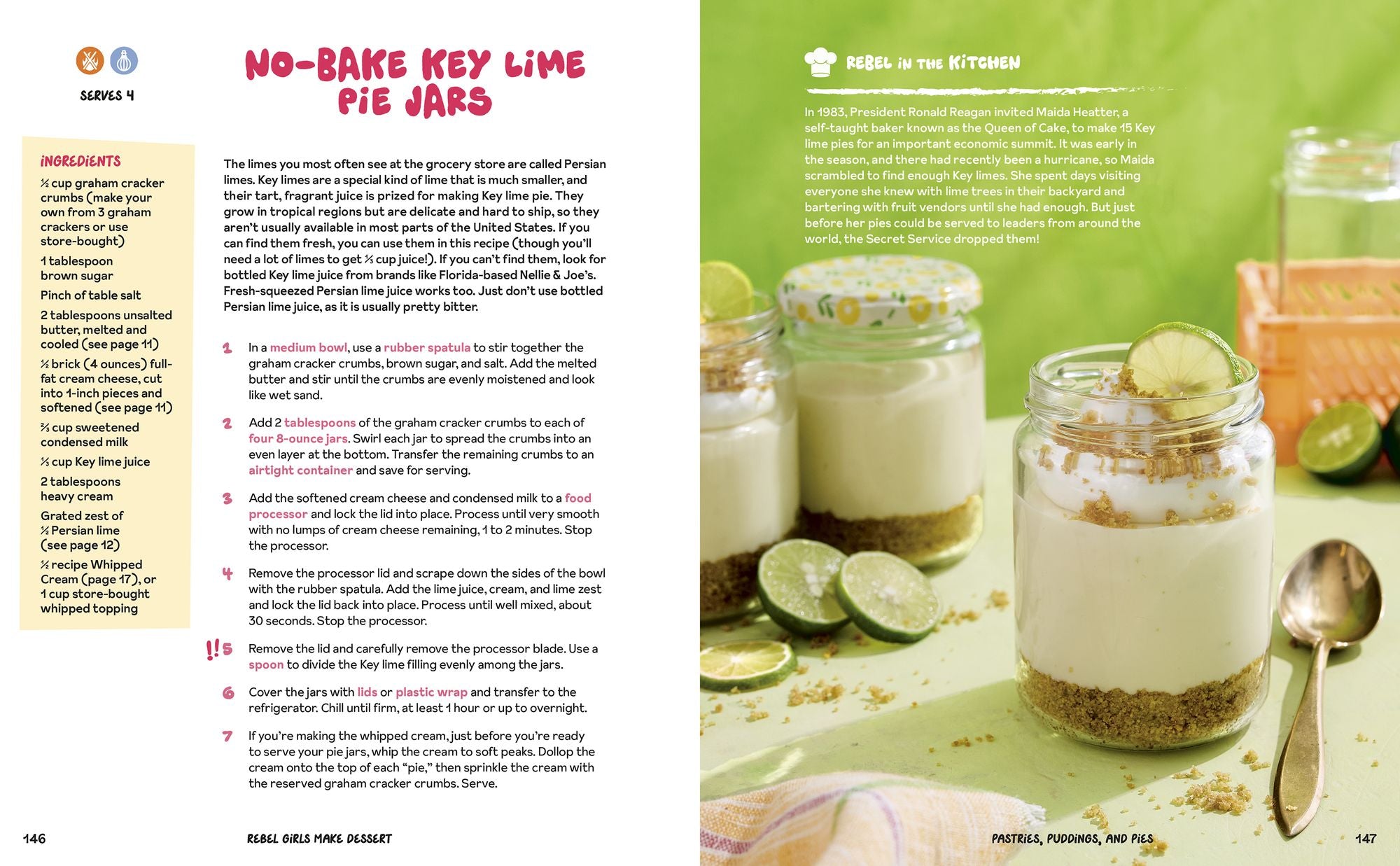 SERVES 4

NO-BAKE KEY LIME PIE JARS

INGREDIENTS

½ cup graham cracker crumbs (make your own from 3 graham crackers or use store-bought)

1 tablespoon brown sugar

Pinch of table salt

2 tablespoons unsalted butter, melted and cooled (see page 11)

½ brick (4 ounces) full-fat cream cheese, cut into 1-inch pieces and softened (see page 11)

⅔ cup sweetened condensed milk

⅓ cup Key lime juice

2 tablespoons heavy cream

Grated zest of ½ Persian lime (see page 12)

½ recipe Whipped Cream (page 17), or 1 cup store-bought whipped topping

The limes you most often see at the grocery store are called Persian limes. Key limes are a special kind of lime that is much smaller, and their tart, fragrant juice is prized for making Key lime pie. They grow in tropical regions but are delicate and hard to ship, so they aren't usually available in most parts of the United States. If you can find them fresh, you can use them in this recipe (though you'll need a lot of limes to get ⅓ cup juice!). If you can't find them, look for bottled Key lime juice from brands like Florida-based Nellie & Joe's. Fresh-squeezed Persian lime juice works too. Just don't use bottled Persian lime juice, as it is usually pretty bitter.

1 In a medium bowl, use a rubber spatula to stir together the graham cracker crumbs, brown sugar, and salt. Add the melted butter and stir until the crumbs are evenly moistened and look like wet sand.

2 Add 2 tablespoons of the graham cracker crumbs to each of four 8-ounce jars. Swirl each jar to spread the crumbs into an even layer at the bottom. Transfer the remaining crumbs to an airtight container and save for serving.

3 Add the softened cream cheese and condensed milk to a food processor and lock the lid into place. Process until very smooth with no lumps of cream cheese remaining, 1 to 2 minutes. Stop the processor.

4 Remove the processor lid and scrape down the sides of the bowl with the rubber spatula. Add the lime juice, cream, and lime zest and lock the lid back into place. Process until well mixed, about 30 seconds. Stop the processor.

!! 5 Remove the lid and carefully remove the processor blade. Use a spoon to divide the Key lime filling evenly among the jars.

6 Cover the jars with lids or plastic wrap and transfer to the refrigerator. Chill until firm, at least 1 hour or up to overnight.

7 If you're making the whipped cream, just before you're ready to serve your pie jars, whip the cream to soft peaks. Dollop the cream onto the top of each "pie," then sprinkle the cream with the reserved graham cracker crumbs. Serve.

146 REBEL GIRLS MAKE DESSERT

REBEL IN THE KITCHEN

In 1983, President Ronald Reagan invited Maida Heatter, a self-taught baker known as the Queen of Cake, to make 15 Key lime pies for an important economic summit. It was early in the season, and there had recently been a hurricane, so Maida scrambled to find enough Key limes. She spent days visiting everyone she knew with lime trees in their backyard and bartering with fruit vendors until she had enough. But just before her pies could be served to leaders from around the world, the Secret Service dropped them!

PASTRIES, PUDDINGS, AND PIES 147